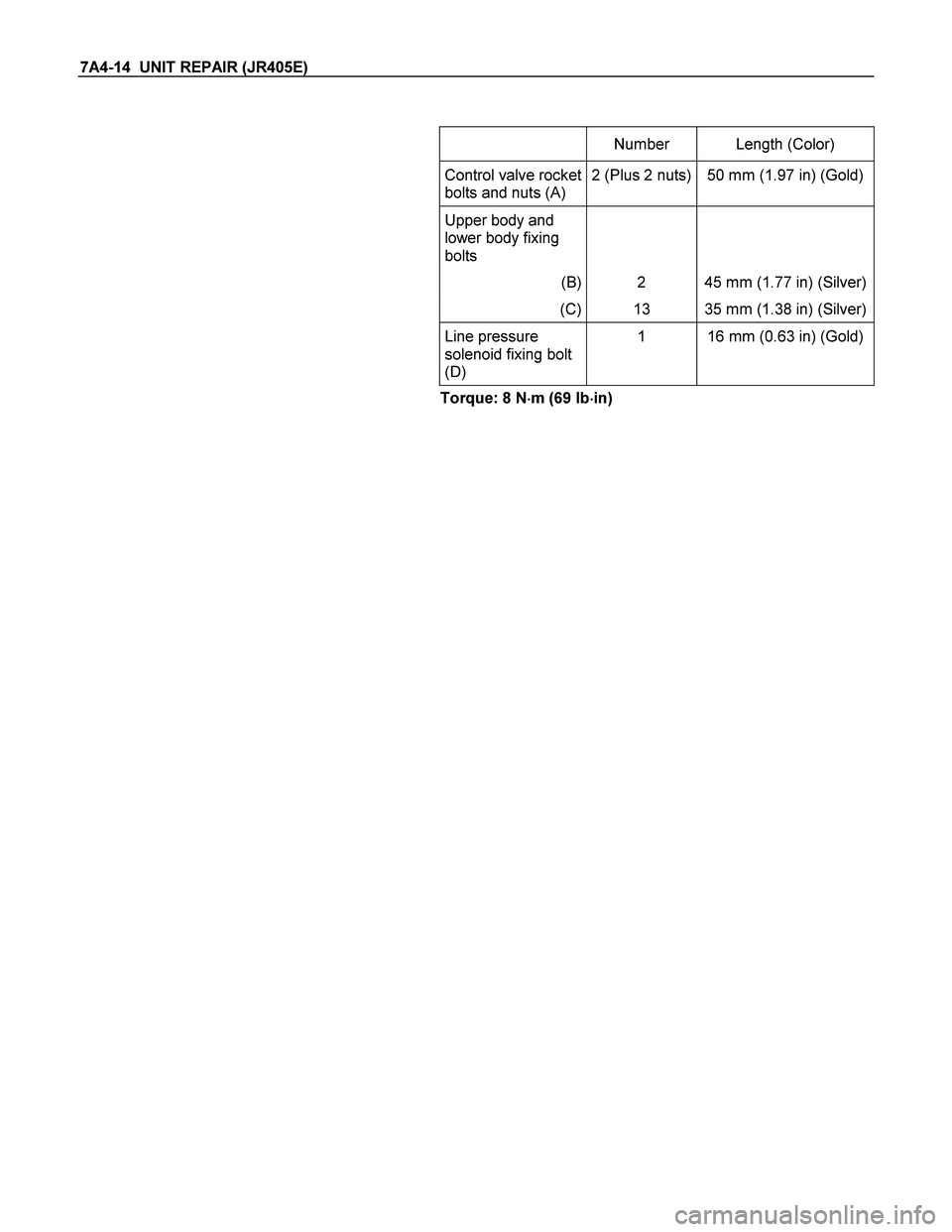 7A4-14 UNIT REPAIR (JR405E)

| | Number | Length (Color) |
|---|---|---|
| Control valve rocket bolts and nuts (A) | 2 (Plus 2 nuts) | 50 mm (1.97 in) (Gold) |
| Upper body and lower body fixing bolts | | |
| (B) | 2 | 45 mm (1.77 in) (Silver) |
| (C) | 13 | 35 mm (1.38 in) (Silver) |
| Line pressure solenoid fixing bolt (D) | 1 | 16 mm (0.63 in) (Gold) |

Torque: 8 N·m (69 lb·in)

carmanualsonline.info